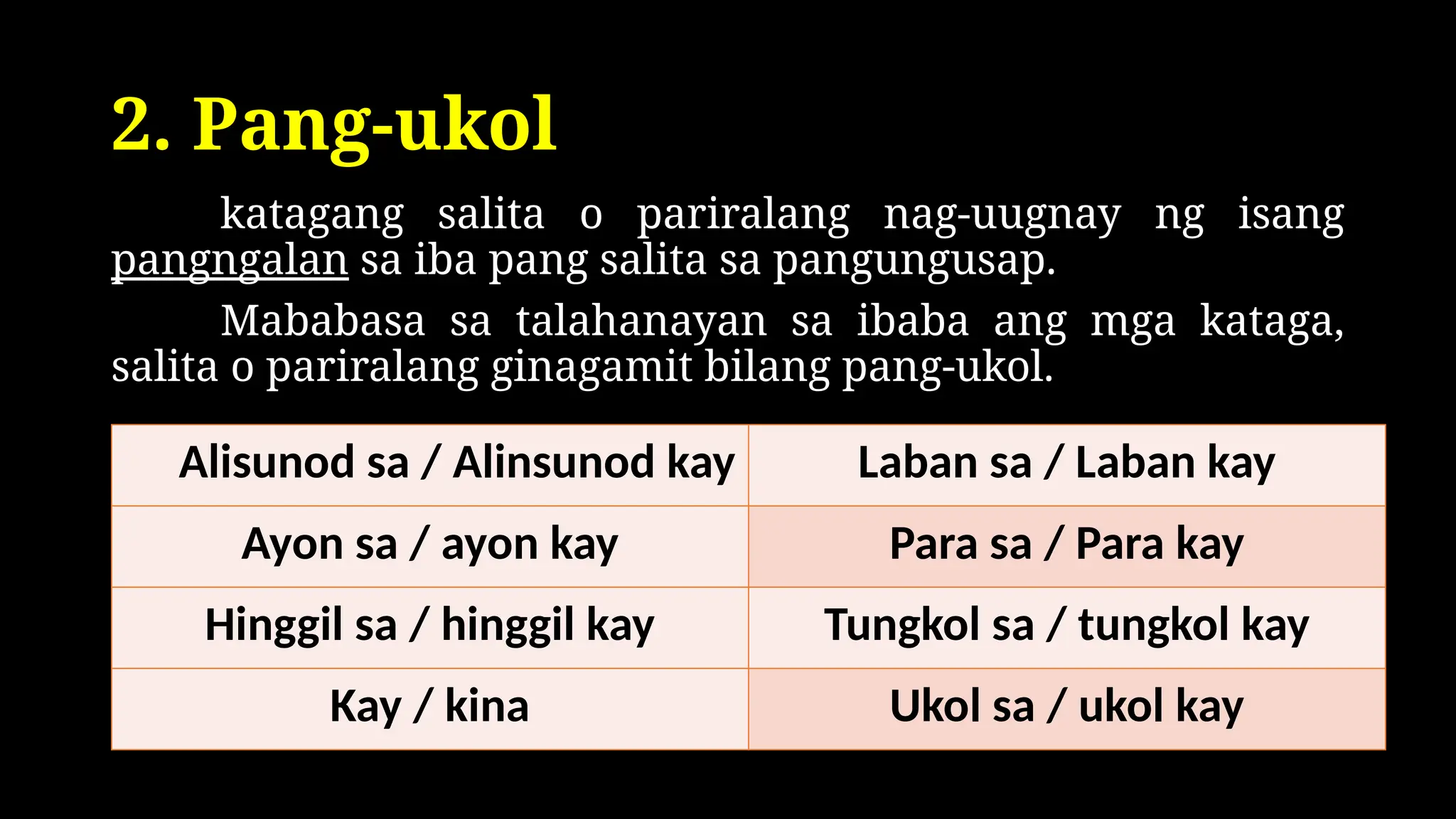 2. Pang-ukol

katagang salita o pariralang nag-uugnay ng isang pangngalan sa iba pang salita sa pangungusap.

Mababasa sa talahanayan sa ibaba ang mga kataga, salita o pariralang ginagamit bilang pang-ukol.

| Alisunod sa / Alinsunod kay | Laban sa / Laban kay |
|---|---|
| Ayon sa / ayon kay | Para sa / Para kay |
| Hinggil sa / hinggil kay | Tungkol sa / tungkol kay |
| Kay / kina | Ukol sa / ukol kay |